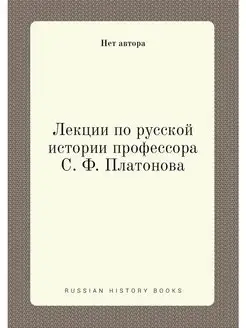 Нет автора

Лекции по русской истории профессора С. Ф. Платонова

RUSSIAN HISTORY BOOKS